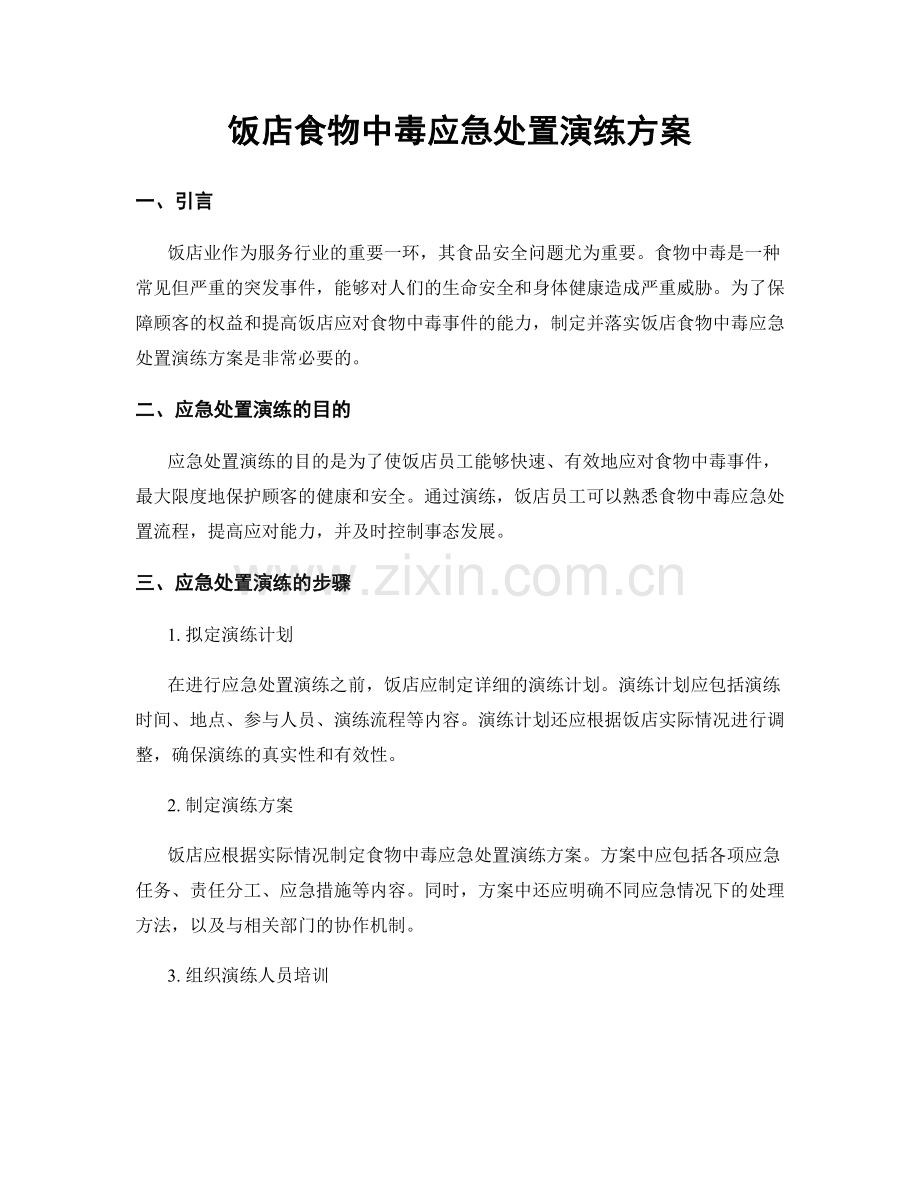 饭店食物中毒应急处置演练方案

一、引言

饭店业作为服务行业的重要一环，其食品安全问题尤为重要。食物中毒是一种常见但严重的突发事件，能够对人们的生命安全和身体健康造成严重威胁。为了保障顾客的权益和提高饭店应对食物中毒事件的能力，制定并落实饭店食物中毒应急处置演练方案是非常必要的。

二、应急处置演练的目的

应急处置演练的目的是为了使饭店员工能够快速、有效地应对食物中毒事件，最大限度地保护顾客的健康和安全。通过演练，饭店员工可以熟悉食物中毒应急处置流程，提高应对能力，并及时控制事态发展。

三、应急处置演练的步骤

1.拟定演练计划

在进行应急处置演练之前，饭店应制定详细的演练计划。演练计划应包括演练时间、地点、参与人员、演练流程等内容。演练计划还应根据饭店实际情况进行调整，确保演练的真实性和有效性。

2.制定演练方案

饭店应根据实际情况制定食物中毒应急处置演练方案。方案中应包括各项应急任务、责任分工、应急措施等内容。同时，方案中还应明确不同应急情况下的处理方法，以及与相关部门的协作机制。

3.组织演练人员培训

www.zixin.com.cn